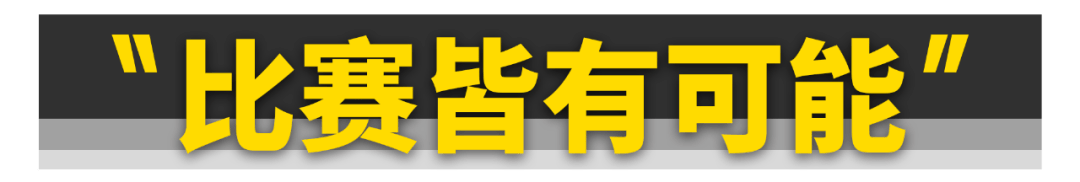 "比赛皆有可能"